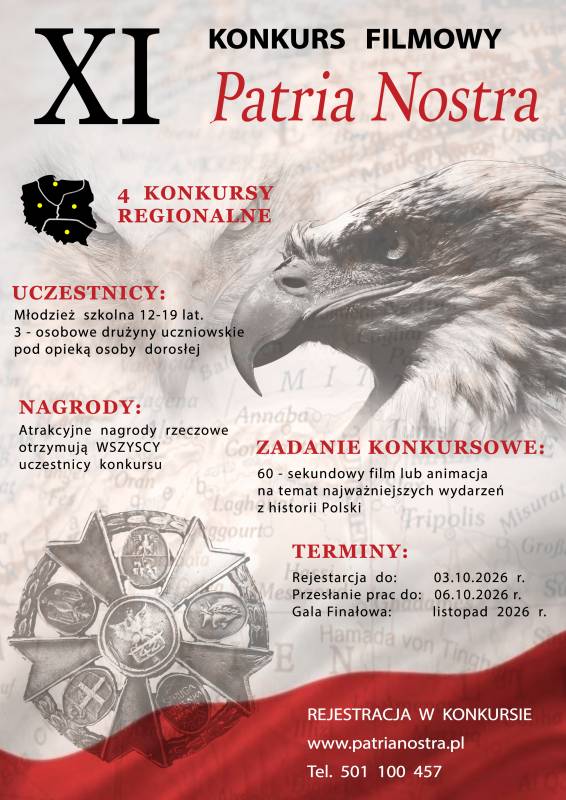 XI

KONKURS FILMOWY

Patria Nostra

4 KONKURSY REGIONALNE

UCZESTNICY:

Młodzież szkolna 12-19 lat.
3 - osobowe drużyny uczniowskie pod opieką osoby dorosłej

NAGRODY:

Atrakcyjne nagrody rzeczowe otrzymują WSZYSCY uczestnicy konkursu

ZADANIE KONKURSOWE:

60 - sekundowy film lub animacja na temat najważniejszych wydarzeń z historii Polski

TERMINY:

Rejestarcja do: 03.10.2026 r.
Przesłanie prac do: 06.10.2026 r.
Gala Finałowa: listopad 2026 r.

REJESTRACJA W KONKURSIE
www.patrianostra.pl
Tel. 501 100 457